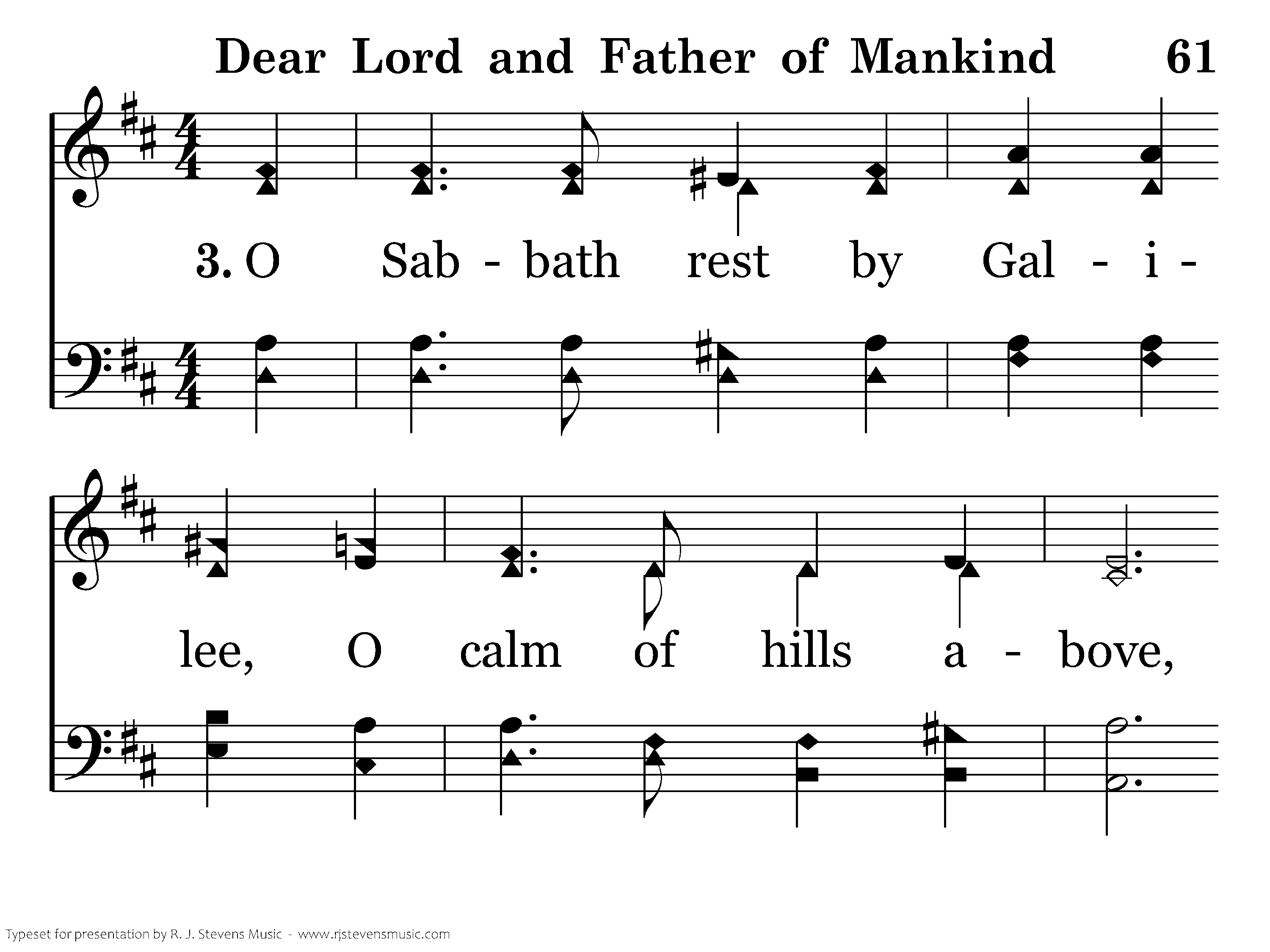 Dear Lord and Father of Mankind 61

3. O Sab - bath rest by Gal - i -

lee, O calm of hills a - bove,

Typeset for presentation by R. J. Stevens Music - www.rjstevensmusic.com